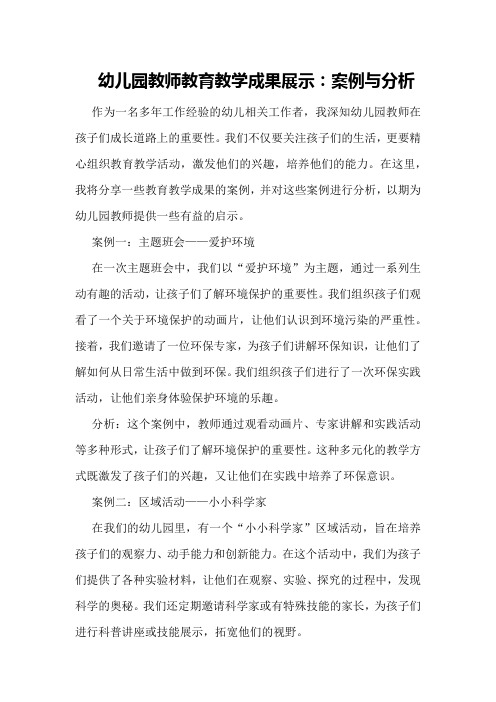 幼儿园教师教育教学成果展示：案例与分析

作为一名多年工作经验的幼儿相关工作者，我深知幼儿园教师在孩子们成长道路上的重要性。我们不仅要关注孩子们的生活，更要精心组织教育教学活动，激发他们的兴趣，培养他们的能力。在这里，我将分享一些教育教学成果的案例，并对这些案例进行分析，以期为幼儿园教师提供一些有益的启示。

案例一：主题班会——爱护环境

在一次主题班会中，我们以“爱护环境”为主题，通过一系列生动有趣的活动，让孩子们了解环境保护的重要性。我们组织孩子们观看了一个关于环境保护的动画片，让他们认识到环境污染的严重性。接着，我们邀请了一位环保专家，为孩子们讲解环保知识，让他们了解如何从日常生活中做到环保。我们组织孩子们进行了一次环保实践活动，让他们亲身体验保护环境的乐趣。

分析：这个案例中，教师通过观看动画片、专家讲解和实践活动等多种形式，让孩子们了解环境保护的重要性。这种多元化的教学方式既激发了孩子们的兴趣，又让他们在实践中培养了环保意识。

案例二：区域活动——小小科学家

在我们的幼儿园里，有一个“小小科学家”区域活动，旨在培养孩子们的观察力、动手能力和创新能力。在这个活动中，我们为孩子们提供了各种实验材料，让他们在观察、实验、探究的过程中，发现科学的奥秘。我们还定期邀请科学家或有特殊技能的家长，为孩子们进行科普讲座或技能展示，拓宽他们的视野。